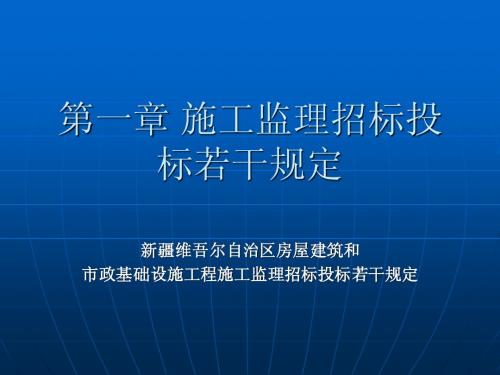 第一章 施工监理招标投标若干规定

新疆维吾尔自治区房屋建筑和
市政基础设施工程施工监理招标投标若干规定